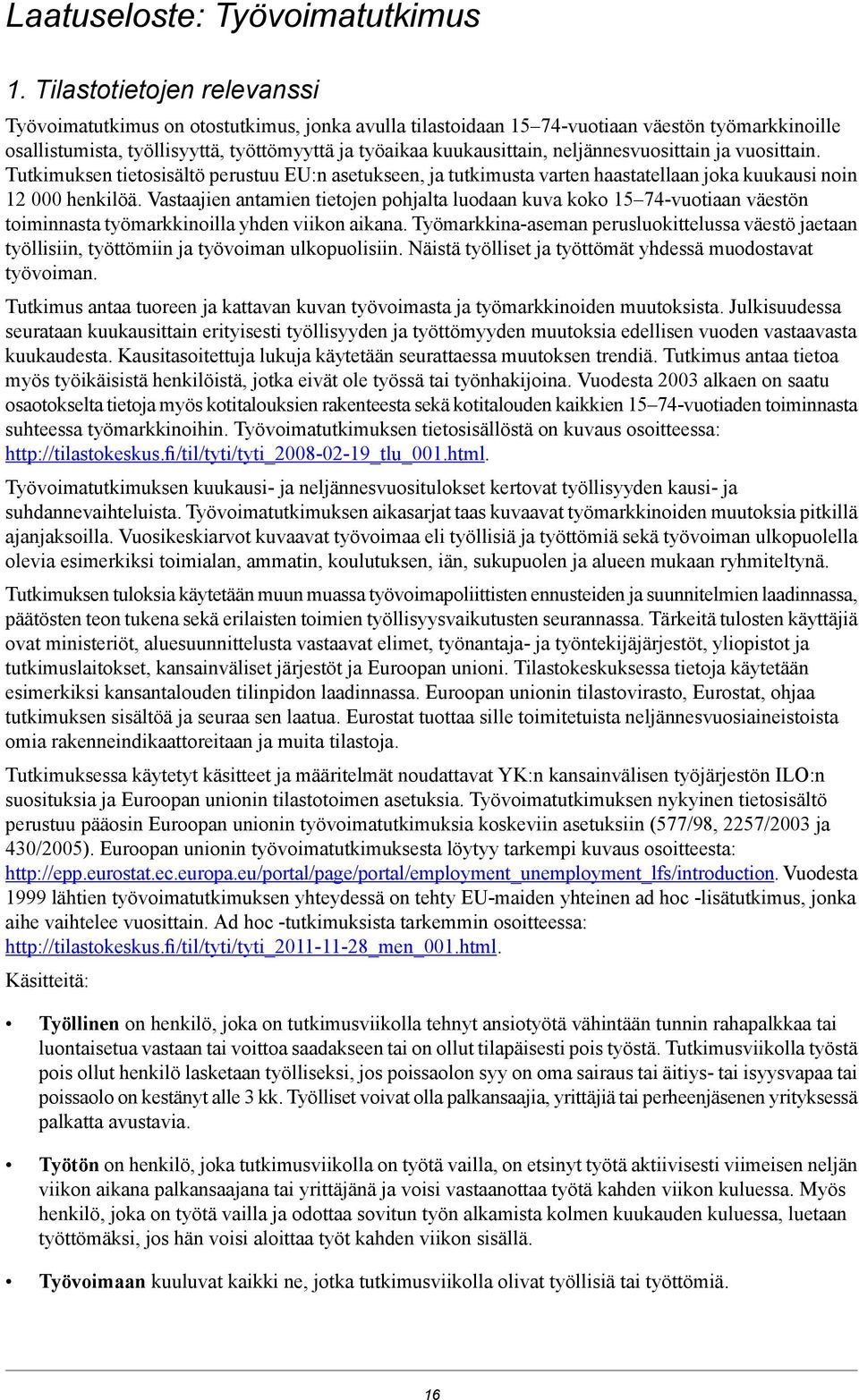 Laatuseloste: Työvoimatutkimus

1. Tilastotietojen relevanssi

Työvoimatutkimus on otostutkimus, jonka avulla tilastoidaan 15–74-vuotiaan väestön työmarkkinoille osallistumista, työllisyyttä, työttömyyttä ja työaikaa kuukausittain, neljännesvuosittain ja vuosittain. Tutkimuksen tietosisältö perustuu EU:n asetukseen, ja tutkimusta varten haastatellaan joka kuukausi noin 12 000 henkilöä. Vastaajien antamien tietojen pohjalta luodaan kuva koko 15–74-vuotiaan väestön toiminnasta työmarkkinoilla yhden viikon aikana. Työmarkkina-aseman perusluokittelussa väestö jaetaan työllisiin, työttömiin ja työvoiman ulkopuolisiin. Näistä työlliset ja työttömät yhdessä muodostavat työvoiman.

Tutkimus antaa tuoreen ja kattavan kuvan työvoimasta ja työmarkkinoiden muutoksista. Julkisuudessa seurataan kuukausittain erityisesti työllisyyden ja työttömyyden muutoksia edellisen vuoden vastaavasta kuukaudesta. Kausitasoitettuja lukuja käytetään seurattaessa muutoksen trendiä. Tutkimus antaa tietoa myös työikäisistä henkilöistä, jotka eivät ole työssä tai työnhakijoina. Vuodesta 2003 alkaen on saatu osaotokselta tietoja myös kotitalouksien rakenteesta sekä kotitalouden kaikkien 15–74-vuotiaden toiminnasta suhteessa työmarkkinoihin. Työvoimatutkimuksen tietosisällöstä on kuvaus osoitteessa: http://tilastokeskus.fi/til/tyti/tyti_2008-02-19_tlu_001.html.

Työvoimatutkimuksen kuukausi- ja neljännesvuositulokset kertovat työllisyyden kausi- ja suhdannevaihteluista. Työvoimatutkimuksen aikasarjat taas kuvaavat työmarkkinoiden muutoksia pitkillä ajanjaksoilla. Vuosikeskiarvot kuvaavat työvoimaa eli työllisiä ja työttömiä sekä työvoiman ulkopuolella olevia esimerkiksi toimialan, ammatin, koulutuksen, iän, sukupuolen ja alueen mukaan ryhmiteltynä.

Tutkimuksen tuloksia käytetään muun muassa työvoimapoliittisten ennusteiden ja suunnitelmien laadinnassa, päätösten teon tukena sekä erilaisten toimien työllisyysvaikutusten seurannassa. Tärkeitä tulosten käyttäjiä ovat ministeriöt, aluesuunnittelusta vastaavat elimet, työnantaja- ja työntekijäjärjestöt, yliopistot ja tutkimuslaitokset, kansainväliset järjestöt ja Euroopan unioni. Tilastokeskuksessa tietoja käytetään esimerkiksi kansantalouden tilinpidon laadinnassa. Euroopan unionin tilastovirasto, Eurostat, ohjaa tutkimuksen sisältöä ja seuraa sen laatua. Eurostat tuottaa sille toimitetuista neljännesvuosiaineistoista omia rakenneindikaattoreitaan ja muita tilastoja.

Tutkimuksessa käytetyt käsitteet ja määritelmät noudattavat YK:n kansainvälisen työjärjestön ILO:n suosituksia ja Euroopan unionin tilastotoimen asetuksia. Työvoimatutkimuksen nykyinen tietosisältö perustuu pääosin Euroopan unionin työvoimatutkimuksia koskeviin asetuksiin (577/98, 2257/2003 ja 430/2005). Euroopan unionin työvoimatutkimuksesta löytyy tarkempi kuvaus osoitteesta: http://epp.eurostat.ec.europa.eu/portal/page/portal/employment_unemployment_lfs/introduction. Vuodesta 1999 lähtien työvoimatutkimuksen yhteydessä on tehty EU-maiden yhteinen ad hoc -lisätutkimus, jonka aihe vaihtelee vuosittain. Ad hoc -tutkimuksista tarkemmin osoitteessa: http://tilastokeskus.fi/til/tyti/tyti_2011-11-28_men_001.html.

Käsitteitä:

• Työllinen on henkilö, joka on tutkimusviikolla tehnyt ansiotyötä vähintään tunnin rahapalkkaa tai luontaisetua vastaan tai voittoa saadakseen tai on ollut tilapäisesti pois työstä. Tutkimusviikolla työstä pois ollut henkilö lasketaan työlliseksi, jos poissaolon syy on oma sairaus tai äitiys- tai isyysvapaa tai poissaolo on kestänyt alle 3 kk. Työlliset voivat olla palkansaajia, yrittäjiä tai perheenjäsenen yrityksessä palkatta avustavia.

• Työtön on henkilö, joka tutkimusviikolla on työtä vailla, on etsinyt työtä aktiivisesti viimeisen neljän viikon aikana palkansaajana tai yrittäjänä ja voisi vastaanottaa työtä kahden viikon kuluessa. Myös henkilö, joka on työtä vailla ja odottaa sovitun työn alkamista kolmen kuukauden kuluessa, luetaan työttömäksi, jos hän voisi aloittaa työt kahden viikon sisällä.

• Työvoimaan kuuluvat kaikki ne, jotka tutkimusviikolla olivat työllisiä tai työttömiä.

16